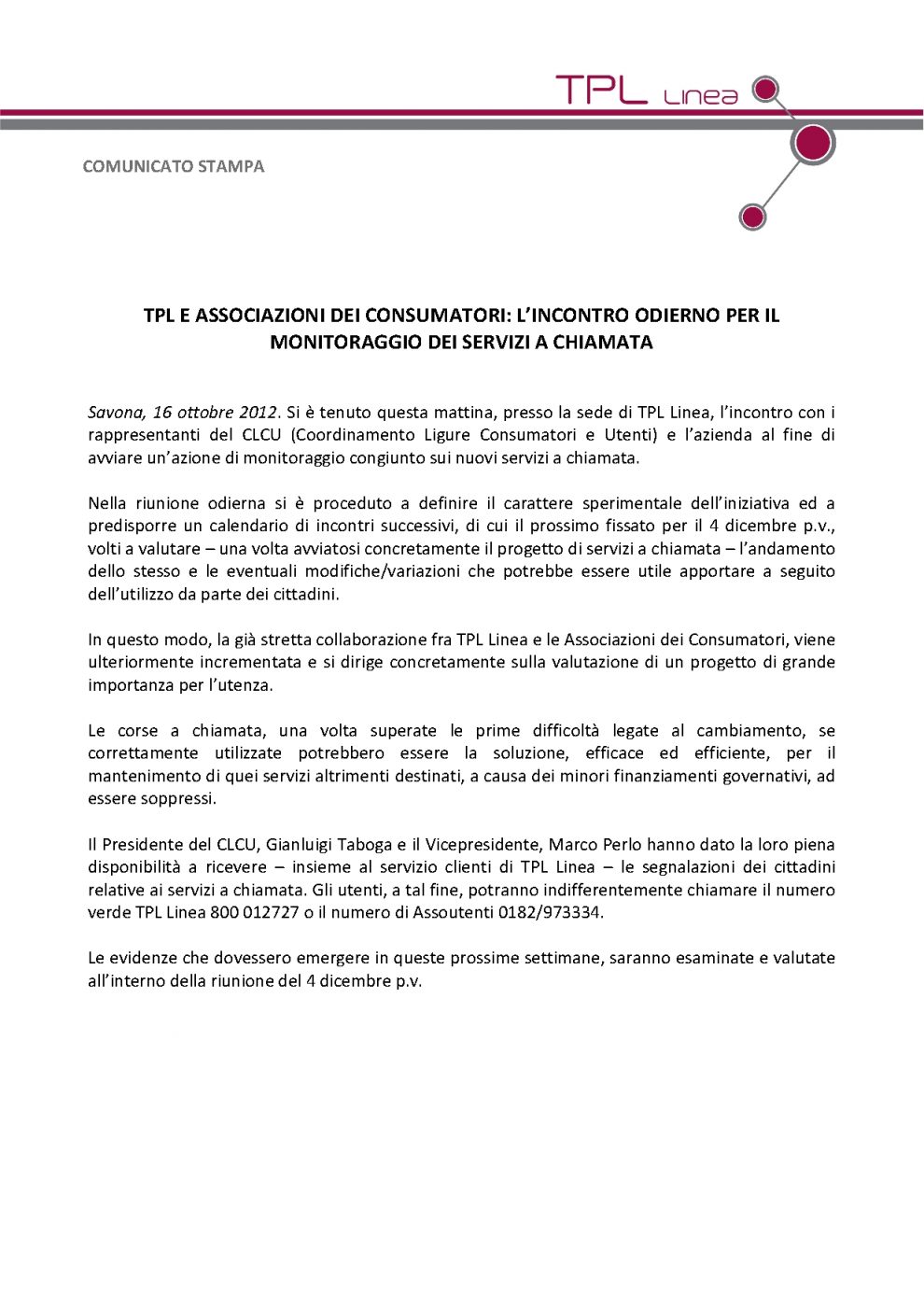 TPL Linea

COMUNICATO STAMPA

TPL E ASSOCIAZIONI DEI CONSUMATORI: L'INCONTRO ODIERNO PER IL MONITORAGGIO DEI SERVIZI A CHIAMATA

Savona, 16 ottobre 2012. Si è tenuto questa mattina, presso la sede di TPL Linea, l'incontro con i rappresentanti del CLCU (Coordinamento Ligure Consumatori e Utenti) e l'azienda al fine di avviare un'azione di monitoraggio congiunto sui nuovi servizi a chiamata.

Nella riunione odierna si è proceduto a definire il carattere sperimentale dell'iniziativa ed a predisporre un calendario di incontri successivi, di cui il prossimo fissato per il 4 dicembre p.v., volti a valutare – una volta avviatosi concretamente il progetto di servizi a chiamata – l'andamento dello stesso e le eventuali modifiche/variazioni che potrebbe essere utile apportare a seguito dell'utilizzo da parte dei cittadini.

In questo modo, la già stretta collaborazione fra TPL Linea e le Associazioni dei Consumatori, viene ulteriormente incrementata e si dirige concretamente sulla valutazione di un progetto di grande importanza per l'utenza.

Le corse a chiamata, una volta superate le prime difficoltà legate al cambiamento, se correttamente utilizzate potrebbero essere la soluzione, efficace ed efficiente, per il mantenimento di quei servizi altrimenti destinati, a causa dei minori finanziamenti governativi, ad essere soppressi.

Il Presidente del CLCU, Gianluigi Taboga e il Vicepresidente, Marco Perlo hanno dato la loro piena disponibilità a ricevere – insieme al servizio clienti di TPL Linea – le segnalazioni dei cittadini relative ai servizi a chiamata. Gli utenti, a tal fine, potranno indifferentemente chiamare il numero verde TPL Linea 800 012727 o il numero di Assoutenti 0182/973334.

Le evidenze che dovessero emergere in queste prossime settimane, saranno esaminate e valutate all'interno della riunione del 4 dicembre p.v.